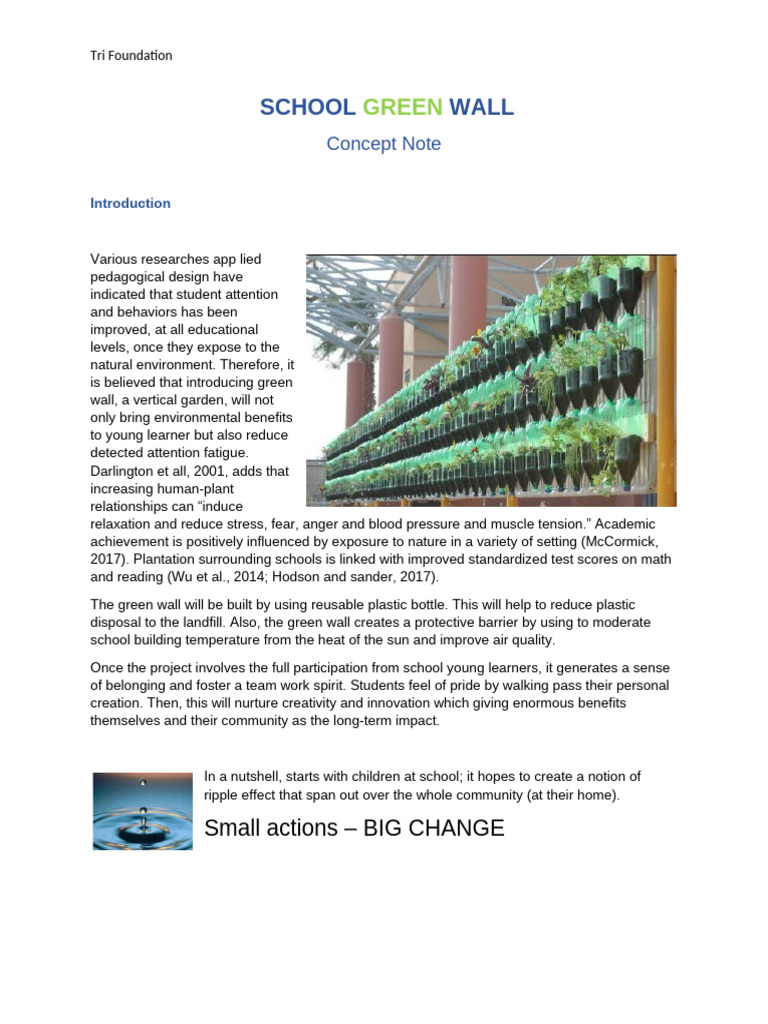 Tri Foundation

SCHOOL GREEN WALL

Concept Note

Introduction

Various researches app lied pedagogical design have indicated that student attention and behaviors has been improved, at all educational levels, once they expose to the natural environment. Therefore, it is believed that introducing green wall, a vertical garden, will not only bring environmental benefits to young learner but also reduce detected attention fatigue. Darlington et all, 2001, adds that increasing human-plant relationships can “induce relaxation and reduce stress, fear, anger and blood pressure and muscle tension.” Academic achievement is positively influenced by exposure to nature in a variety of setting (McCormick, 2017). Plantation surrounding schools is linked with improved standardized test scores on math and reading (Wu et al., 2014; Hodson and sander, 2017).

The green wall will be built by using reusable plastic bottle. This will help to reduce plastic disposal to the landfill. Also, the green wall creates a protective barrier by using to moderate school building temperature from the heat of the sun and improve air quality.

Once the project involves the full participation from school young learners, it generates a sense of belonging and foster a team work spirit. Students feel of pride by walking pass their personal creation. Then, this will nurture creativity and innovation which giving enormous benefits themselves and their community as the long-term impact.

In a nutshell, starts with children at school; it hopes to create a notion of ripple effect that span out over the whole community (at their home).

Small actions – BIG CHANGE